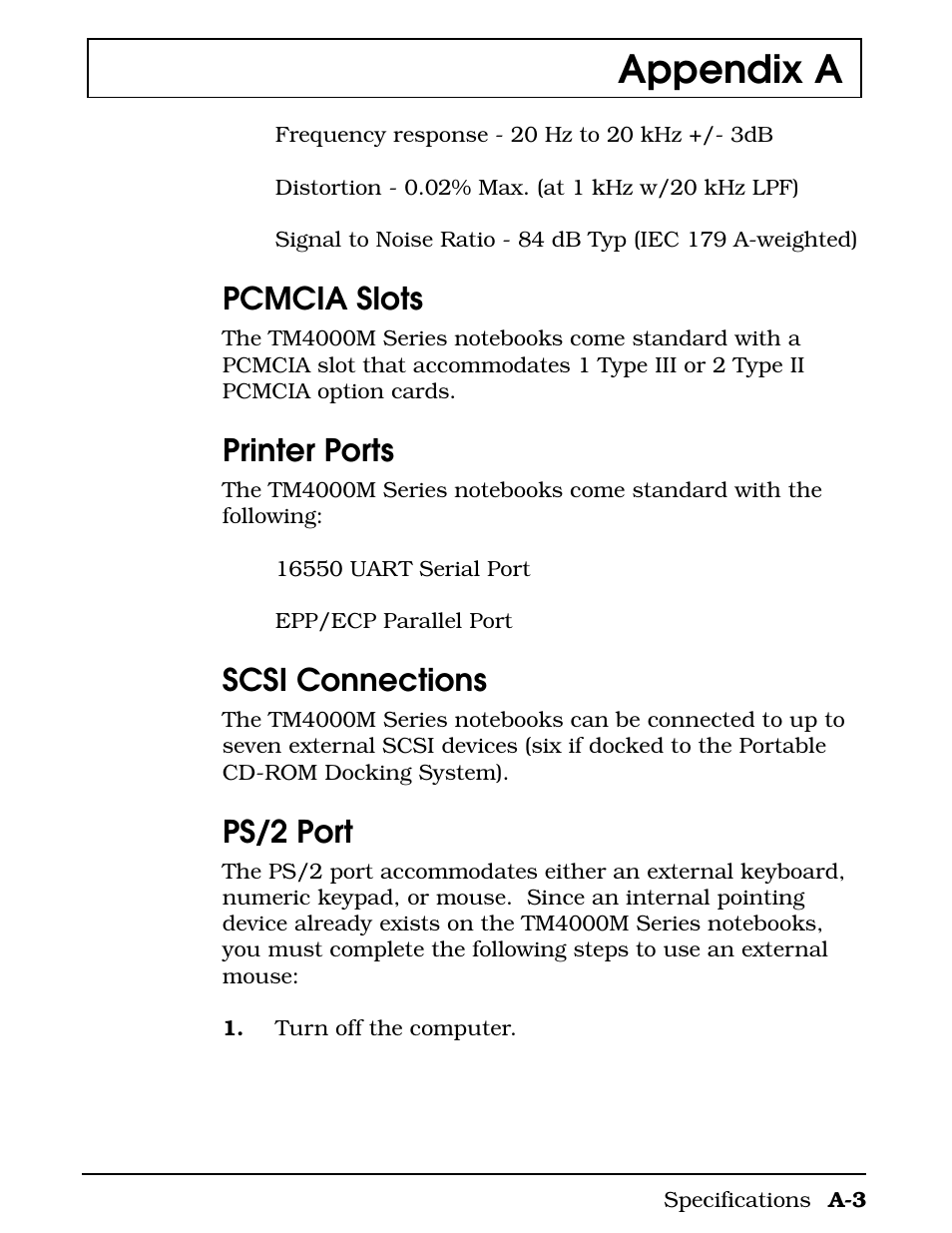 Appendix A

Frequency response - 20 Hz to 20 kHz +/- 3dB

Distortion - 0.02% Max. (at 1 kHz w/20 kHz LPF)

Signal to Noise Ratio - 84 dB Typ (IEC 179 A-weighted)

PCMCIA Slots

The TM4000M Series notebooks come standard with a PCMCIA slot that accommodates 1 Type III or 2 Type II PCMCIA option cards.

Printer Ports

The TM4000M Series notebooks come standard with the following:

16550 UART Serial Port

EPP/ECP Parallel Port

SCSI Connections

The TM4000M Series notebooks can be connected to up to seven external SCSI devices (six if docked to the Portable CD-ROM Docking System).

PS/2 Port

The PS/2 port accommodates either an external keyboard, numeric keypad, or mouse. Since an internal pointing device already exists on the TM4000M Series notebooks, you must complete the following steps to use an external mouse:

1. Turn off the computer.

Specifications A-3